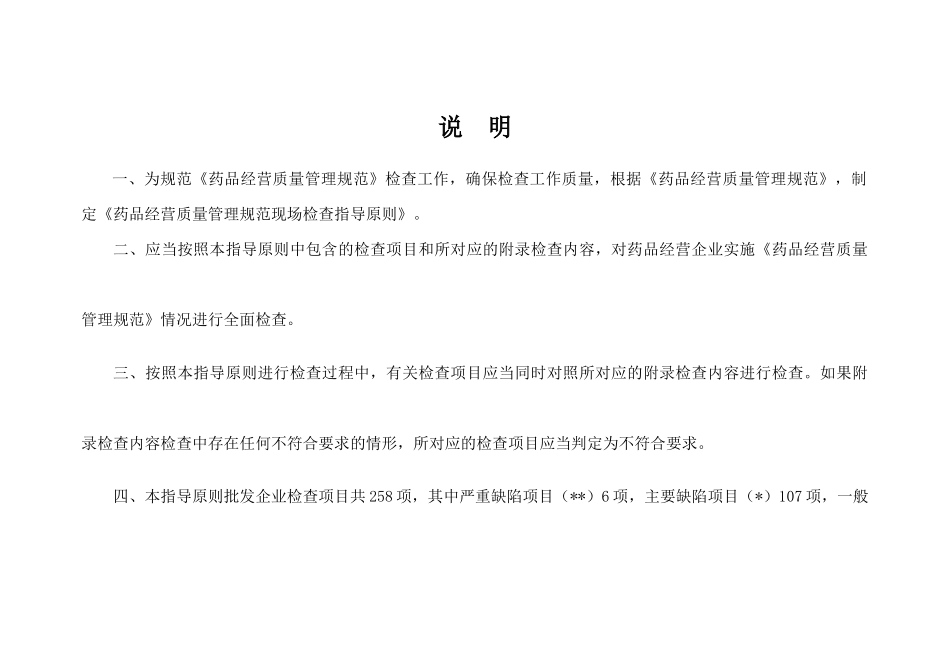 说 明

一、为规范《药品经营质量管理规范》检查工作，确保检查工作质量，根据《药品经营质量管理规范》，制定《药品经营质量管理规范现场检查指导原则》。

二、应当按照本指导原则中包含的检查项目和所对应的附录检查内容，对药品经营企业实施《药品经营质量管理规范》情况进行全面检查。

三、按照本指导原则进行检查过程中，有关检查项目应当同时对照所对应的附录检查内容进行检查。如果附录检查内容检查中存在任何不符合要求的情形，所对应的检查项目应当判定为不符合要求。

四、本指导原则批发企业检查项目共 258 项，其中严重缺陷项目（**）6 项，主要缺陷项目（*）107 项，一般